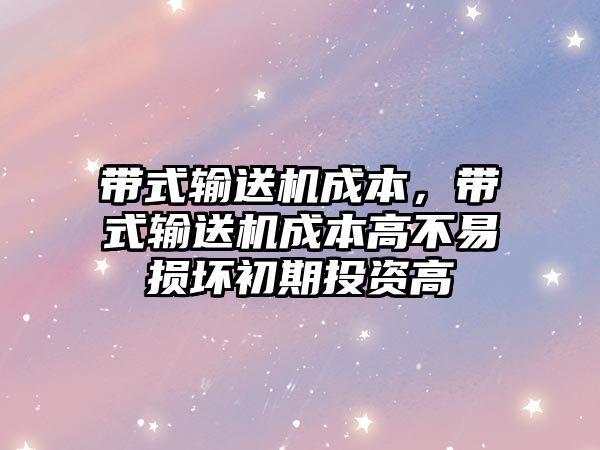 带式输送机成本，带式输送机成本高不易损坏初期投资高